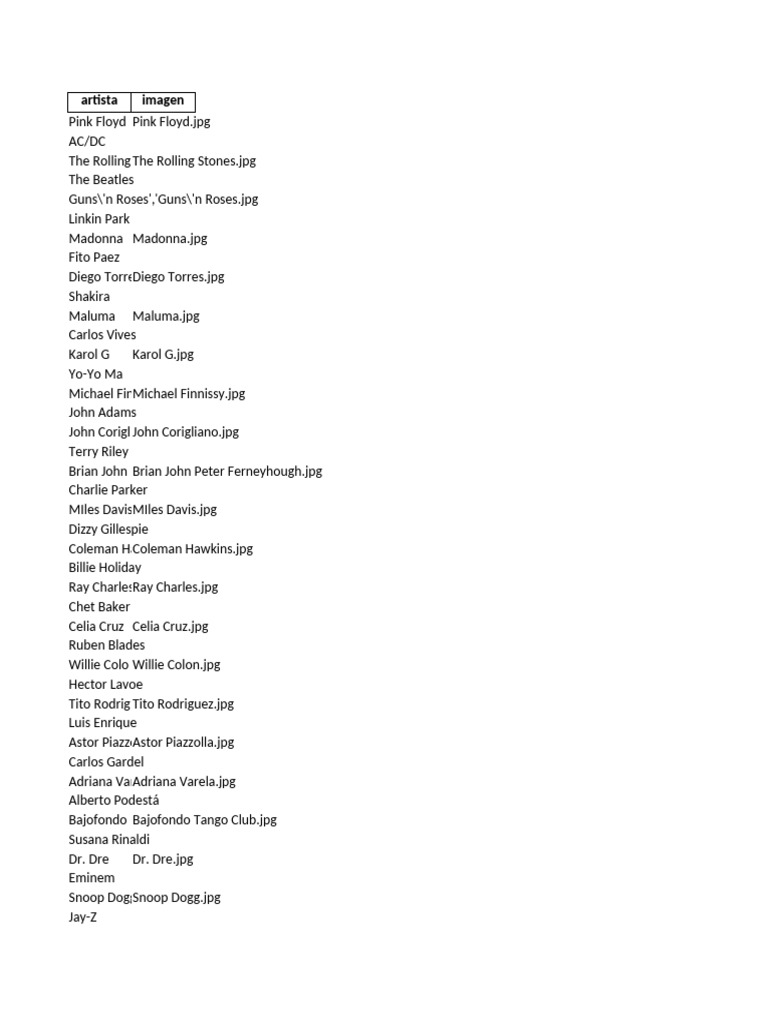 | artista | imagen |
|---|---|
| Pink Floyd | Pink Floyd.jpg |
| AC/DC | |
| The Rolling | The Rolling Stones.jpg |
| The Beatles | |
| Guns\'n Roses','Guns\'n Roses.jpg | |
| Linkin Park | |
| Madonna | Madonna.jpg |
| Fito Paez | |
| Diego Torre | Diego Torres.jpg |
| Shakira | |
| Maluma | Maluma.jpg |
| Carlos Vives | |
| Karol G | Karol G.jpg |
| Yo-Yo Ma | |
| Michael Fir | Michael Finnissy.jpg |
| John Adams | |
| John Corigl | John Corigliano.jpg |
| Terry Riley | |
| Brian John | Brian John Peter Ferneyhough.jpg |
| Charlie Parker | |
| MIles Davis | MIles Davis.jpg |
| Dizzy Gillespie | |
| Coleman H | Coleman Hawkins.jpg |
| Billie Holiday | |
| Ray Charles | Ray Charles.jpg |
| Chet Baker | |
| Celia Cruz | Celia Cruz.jpg |
| Ruben Blades | |
| Willie Colo | Willie Colon.jpg |
| Hector Lavoe | |
| Tito Rodrig | Tito Rodriguez.jpg |
| Luis Enrique | |
| Astor Piazz | Astor Piazzolla.jpg |
| Carlos Gardel | |
| Adriana Va | Adriana Varela.jpg |
| Alberto Podestá | |
| Bajofondo | Bajofondo Tango Club.jpg |
| Susana Rinaldi | |
| Dr. Dre | Dr. Dre.jpg |
| Eminem | |
| Snoop Dog | Snoop Dogg.jpg |
| Jay-Z | |